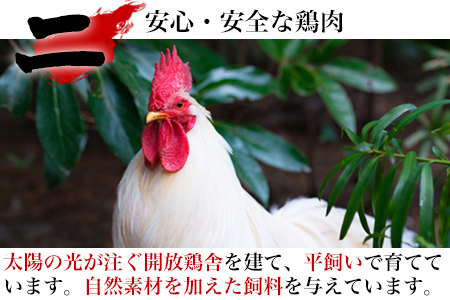 二 安心・安全な鶏肉

太陽の光が注ぐ開放鶏舎を建て、平飼いで育てています。自然素材を加えた飼料を与えています。